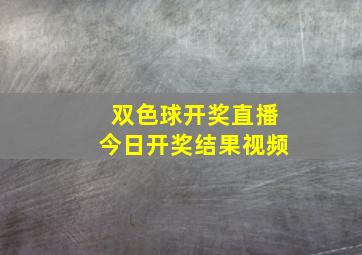 双色球开奖直播
今日开奖结果视频